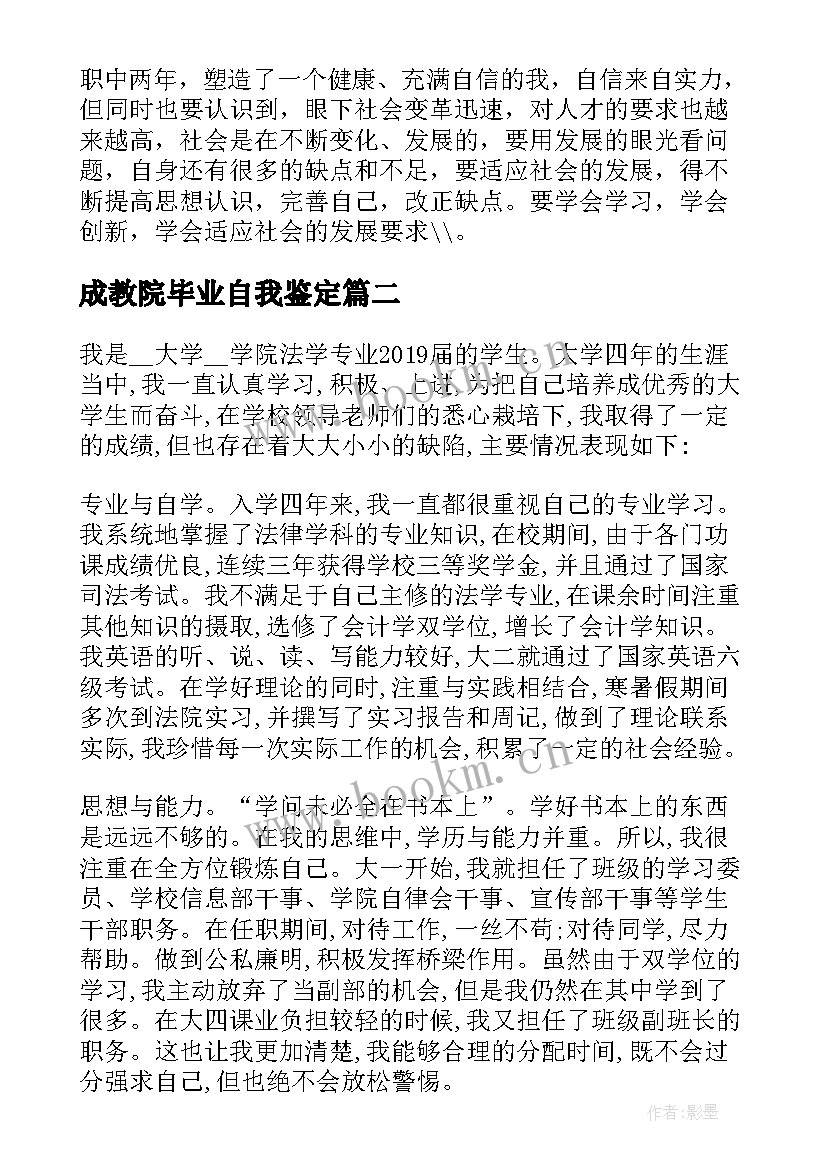 职中两年，塑造了一个健康、充满自信的我，自信来自实力，但同时也要认识到，眼下社会变革迅速，对人才的要求也越来越高，社会是在不断变化、发展的，要用发展的眼光看问题，自身还有很多的缺点和不足，要适应社会的发展，得不断提高思想认识，完善自己，改正缺点。要学会学习，学会创新，学会适应社会的发展要求\\。

成教院毕业自我鉴定篇二

我是__大学__学院法学专业2019届的学生。大学四年的生涯当中,我一直认真学习,积极、上进,为把自己培养成优秀的大学生而奋斗,在学校领导老师们的悉心栽培下,我取得了一定的成绩,但也存在着大大小小的缺陷,主要情况表现如下：

专业与自学。入学四年来,我一直都很重视自己的专业学习。我系统地掌握了法律学科的专业知识,在校期间,由于各门功课成绩优良,连续三年获得学校三等奖学金,并且通过了国家司法考试。我不满足于自己主修的法学专业,在课余时间注重其他知识的摄取,选修了会计学双学位,增长了会计学知识。我英语的听、说、读、写能力较好,大二就通过了国家英语六级考试。在学好理论的同时,注重与实践相结合,寒暑假期间多次到法院实习,并撰写了实习报告和周记,做到了理论联系实际,我珍惜每一次实际工作的机会,积累了一定的社会经验。

思想与能力。“学问未必全在书本上”。学好书本上的东西是远远不够的。在我的思维中,学历与能力并重。所以,我很注重在全方位锻炼自己。大一开始,我就担任了班级的学习委员、学校信息部干事、学院自律会干事、宣传部干事等学生干部职务。在任职期间,对待工作,一丝不苟;对待同学,尽力帮助。做到公私廉明,积极发挥桥梁作用。虽然由于双学位的学习,我主动放弃了当副部的机会,但是我仍然在其中学到了很多。在大四课业负担较轻的时候,我又担任了班级副班长的职务。这也让我更加清楚,我能够合理的分配时间,既不会过分强求自己,但也绝不会放松警惕。

www.bookm.cn

作者:影墨